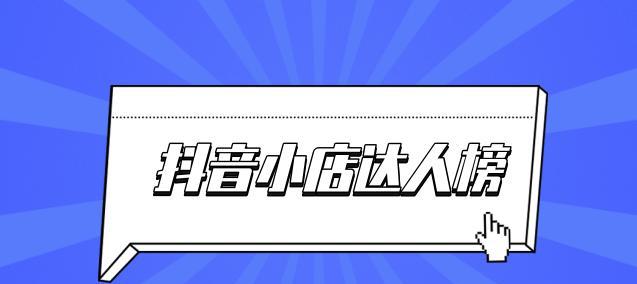 抖音小店达人榜